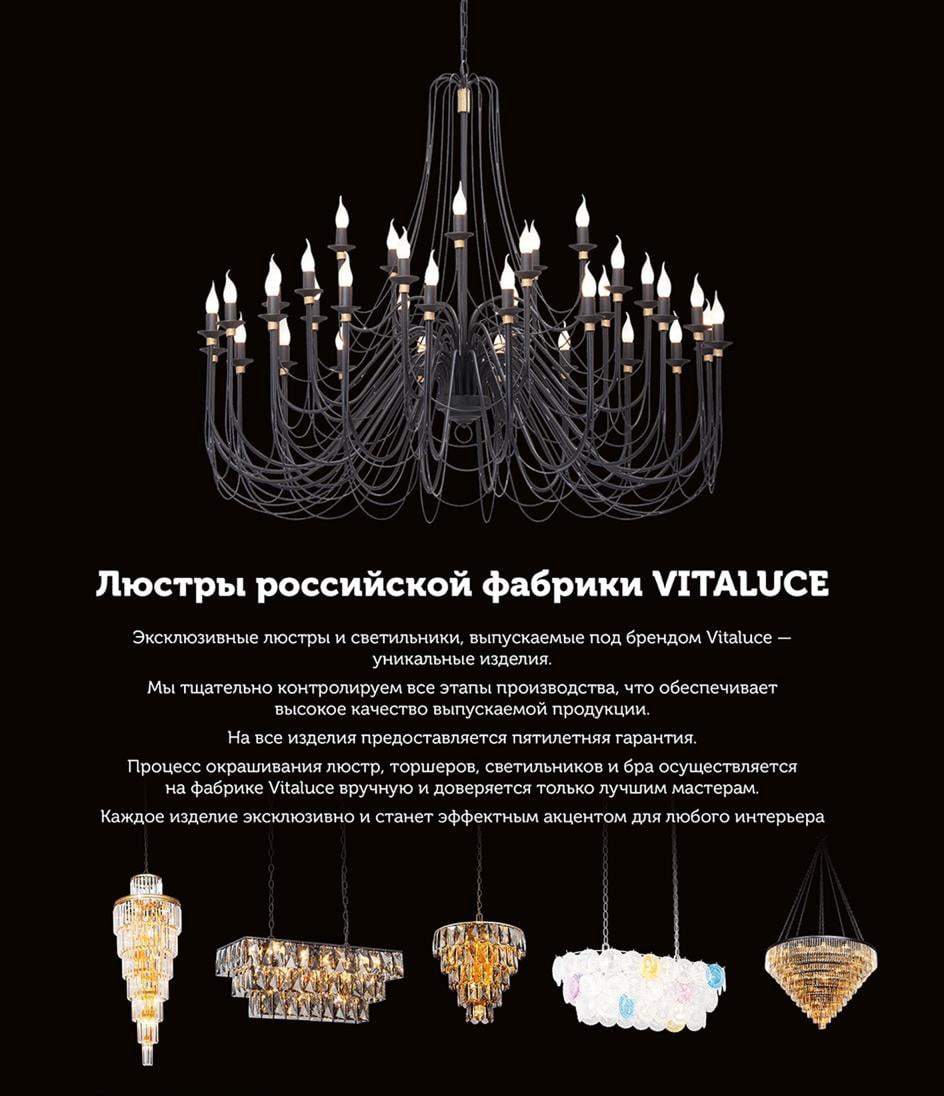 Люстры российской фабрики VITALUCE

Эксклюзивные люстры и светильники, выпускаемые под брендом Vitaluce — уникальные изделия.

Мы тщательно контролируем все этапы производства, что обеспечивает высокое качество выпускаемой продукции.

На все изделия предоставляется пятилетняя гарантия.

Процесс окрашивания люстр, торшеров, светильников и бра осуществляется на фабрике Vitaluce вручную и доверяется только лучшим мастерам.

Каждое изделие эксклюзивно и станет эффектным акцентом для любого интерьера